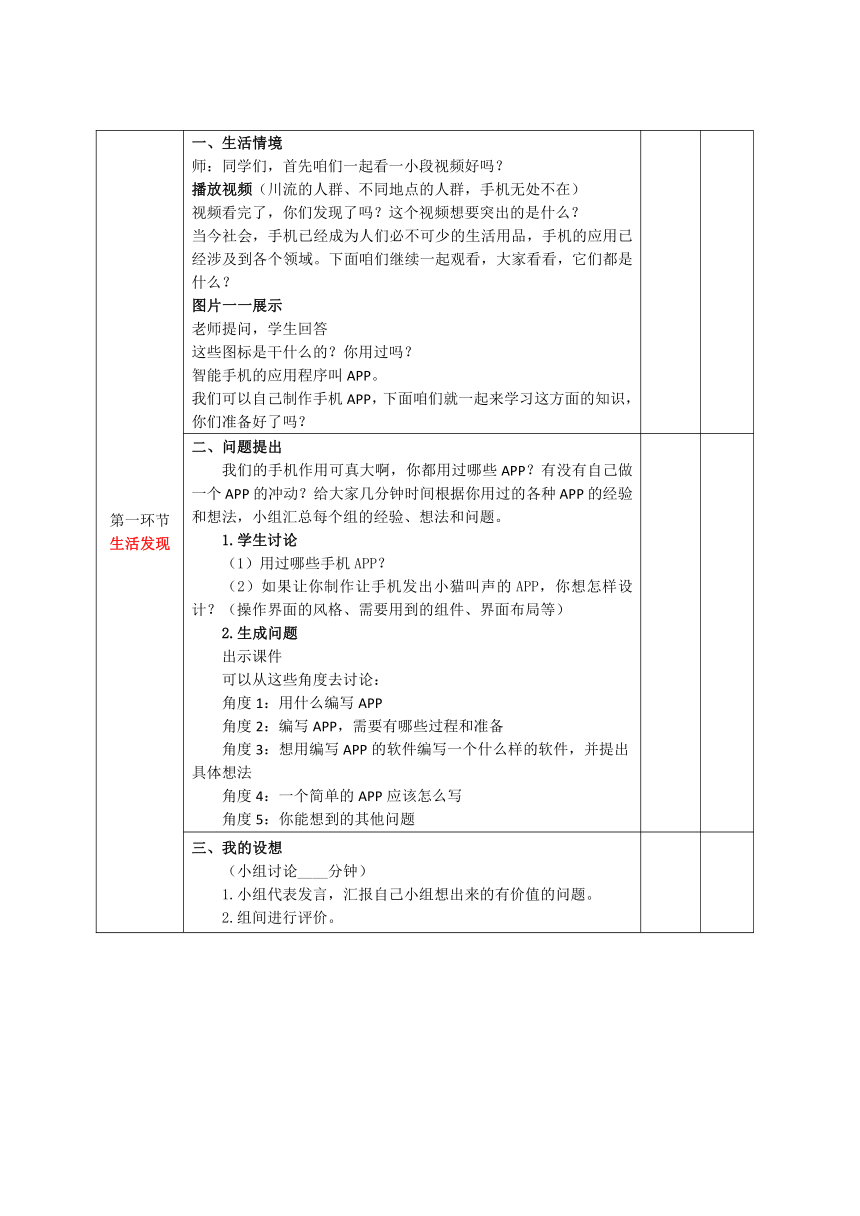 | 第一环节 生活发现 | 一、生活情境<br>师：同学们，首先咱们一起看一小段视频好吗？<br>播放视频（川流的人群、不同地点的人群，手机无处不在）<br>视频看完了，你们发现了吗？这个视频想要突出的是什么？<br>当今社会，手机已经成为人们必不可少的生活用品，手机的应用已经涉及到各个领域。下面咱们继续一起观看，大家看看，它们都是什么？<br>图片一一展示<br>老师提问，学生回答<br>这些图标是干什么的？你用过吗？<br>智能手机的应用程序叫 APP。<br>我们可以自己制作手机 APP，下面咱们就一起来学习这方面的知识，你们准备好了吗？ | | |
|---|---|---|---|
| | 二、问题提出<br>我们的手机作用可真大啊，你都用过哪些 APP？有没有自己做一个 APP 的冲动？给大家几分钟时间根据你用过的各种 APP 的经验和想法，小组汇总每个组的经验、想法和问题。<br>1. 学生讨论<br>（1）用过哪些手机 APP？<br>（2）如果让你制作让手机发出小猫叫声的 APP，你想怎样设计？（操作界面的风格、需要用到的组件、界面布局等）<br>2. 生成问题<br>出示课件<br>可以从这些角度去讨论：<br>角度 1：用什么编写 APP<br>角度 2：编写 APP，需要有哪些过程和准备<br>角度 3：想用编写 APP 的软件编写一个什么样的软件，并提出具体想法<br>角度 4：一个简单的 APP 应该怎么写<br>角度 5：你能想到的其他问题 | | |
| | 三、我的设想<br>（小组讨论____分钟）<br>1. 小组代表发言，汇报自己小组想出来的有价值的问题。<br>2. 组间进行评价。 | | |